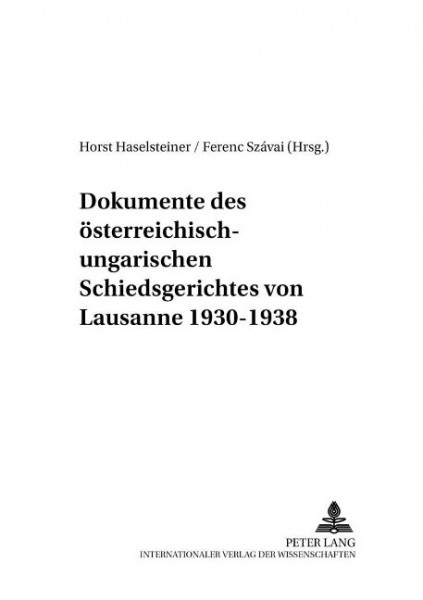 Horst Haselsteiner / Ferenc Szávai (Hrsg.)

Dokumente des österreichisch-ungarischen Schiedsgerichtes von Lausanne 1930-1938

PETER LANG
INTERNATIONALER VERLAG DER WISSENSCHAFTEN